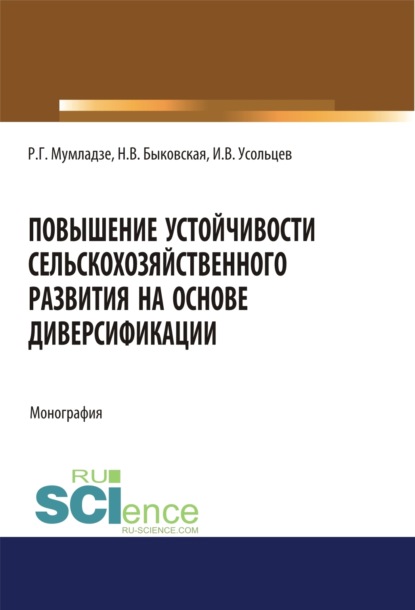 Р.Г. Мумладзе, Н.В. Быковская, И.В. Усольцев

ПОВЫШЕНИЕ УСТОЙЧИВОСТИ СЕЛЬСКОХОЗЯЙСТВЕННОГО РАЗВИТИЯ НА ОСНОВЕ ДИВЕРСИФИКАЦИИ

Монография

RU SCIence
RU-SCIENCE.COM